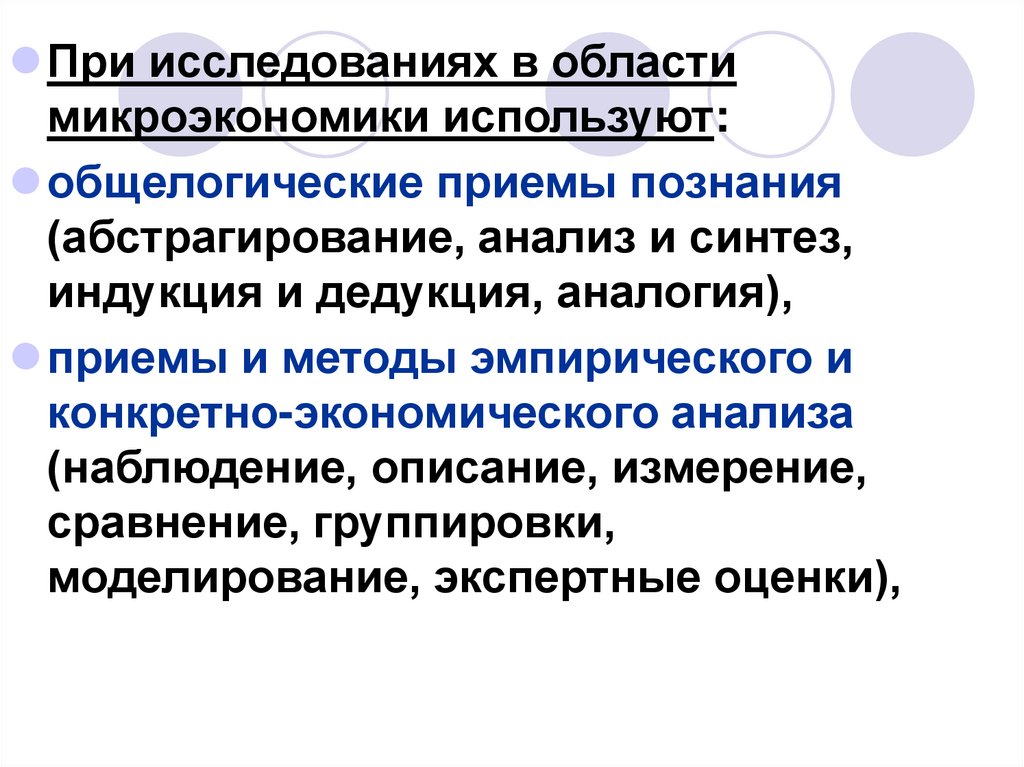 • При исследованиях в области микроэкономики используют:

• общелогические приемы познания (абстрагирование, анализ и синтез, индукция и дедукция, аналогия),

• приемы и методы эмпирического и конкретно-экономического анализа (наблюдение, описание, измерение, сравнение, группировки, моделирование, экспертные оценки),